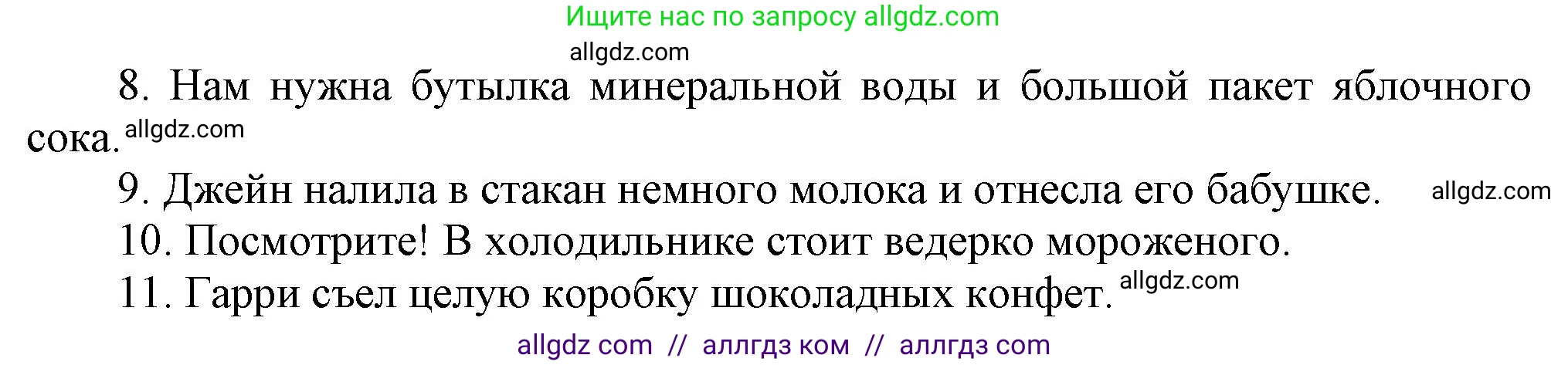 Ищите нас по запросу allgdz.com

allgdz.com

8. Нам нужна бутылка минеральной воды и большой пакет яблочного сока. allgdz.com

9. Джейн налила в стакан немного молока и отнесла его бабушке. allgdz.com

10. Посмотрите! В холодильнике стоит ведерко мороженого.

11. Гарри съел целую коробку шоколадных конфет. allgdz.com

allgdz com // аллгдз ком // аллгдз com